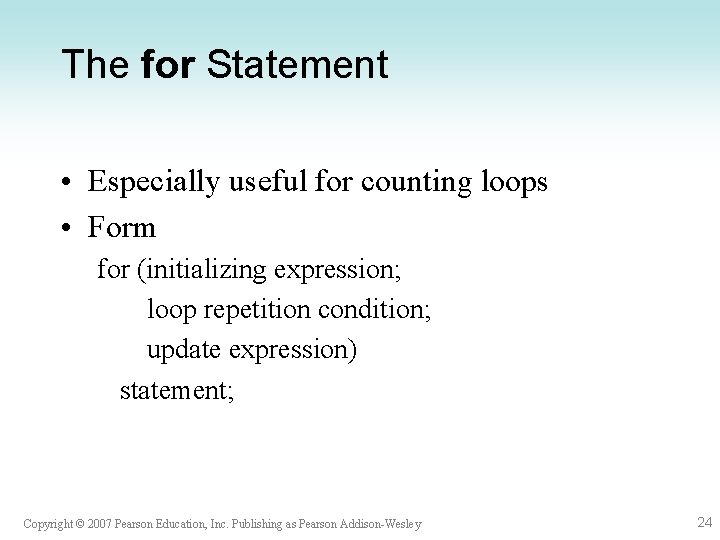 The for Statement

• Especially useful for counting loops
• Form
for (initializing expression;
loop repetition condition;
update expression)
statement;

Copyright © 2007 Pearson Education, Inc. Publishing as Pearson Addison-Wesley

24